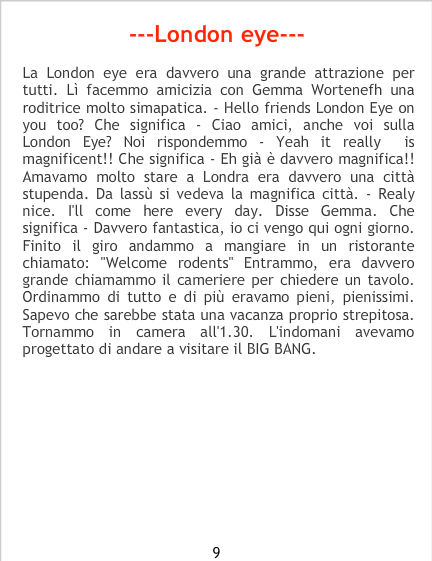 ---London eye---

La London eye era davvero una grande attrazione per tutti. Lì facemmo amicizia con Gemma Wortenefh una roditrice molto simapatica. - Hello friends London Eye on you too? Che significa - Ciao amici, anche voi sulla London Eye? Noi rispondemmo - Yeah it really is magnificent!! Che significa - Eh già è davvero magnifica!! Amavamo molto stare a Londra era davvero una città stupenda. Da lassù si vedeva la magnifica città. - Realy nice. I'll come here every day. Disse Gemma. Che significa - Davvero fantastica, io ci vengo qui ogni giorno. Finito il giro andammo a mangiare in un ristorante chiamato: "Welcome rodents" Entrammo, era davvero grande chiamammo il cameriere per chiedere un tavolo. Ordinammo di tutto e di più eravamo pieni, pienissimi. Sapevo che sarebbe stata una vacanza proprio strepitosa. Tornammo in camera all'1.30. L'indomani avevamo progettato di andare a visitare il BIG BANG.

9